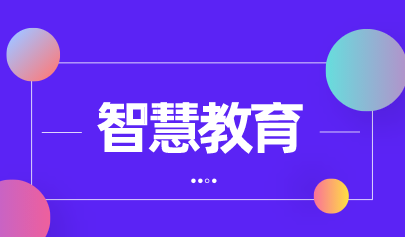 智慧教育